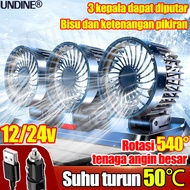 UNDINE®

3 kepala dapat diputar

Bisu dan ketenangan pikiran

12/24v

Rotasi 540°

tenaga angin besar

Suhu turun 50°C